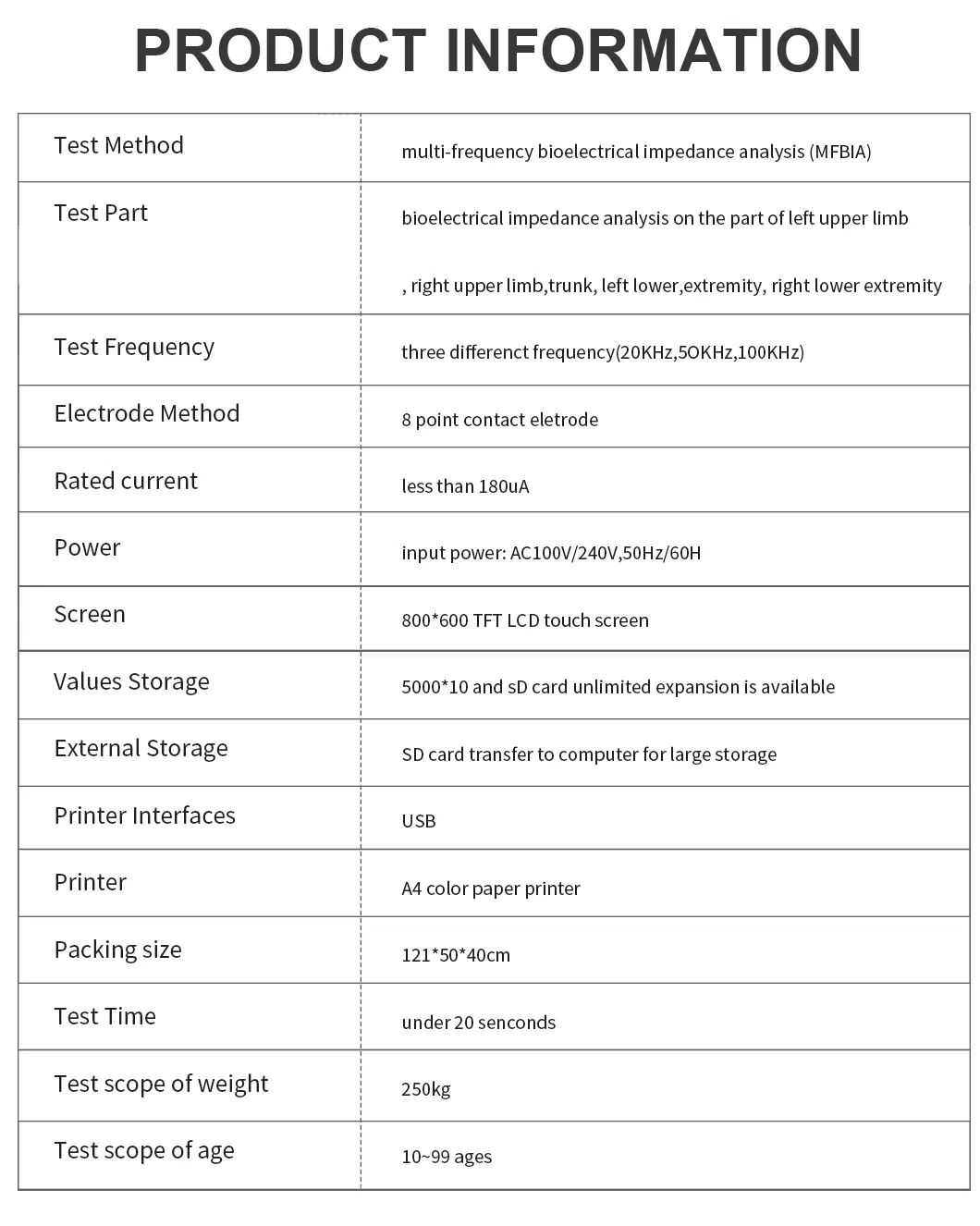 PRODUCT INFORMATION

| | |
|---|---|
| Test Method | multi-frequency bioelectrical impedance analysis (MFBIA) |
| Test Part | bioelectrical impedance analysis on the part of left upper limb , right upper limb,trunk, left lower,extremity, right lower extremity |
| Test Frequency | three differenct frequency(20KHz,5OKHz,100KHz) |
| Electrode Method | 8 point contact eletrode |
| Rated current | less than 180uA |
| Power | input power: AC100V/240V,50Hz/60H |
| Screen | 800*600 TFT LCD touch screen |
| Values Storage | 5000*10 and sD card unlimited expansion is available |
| External Storage | SD card transfer to computer for large storage |
| Printer Interfaces | USB |
| Printer | A4 color paper printer |
| Packing size | 121*50*40cm |
| Test Time | under 20 senconds |
| Test scope of weight | 250kg |
| Test scope of age | 10~99 ages |